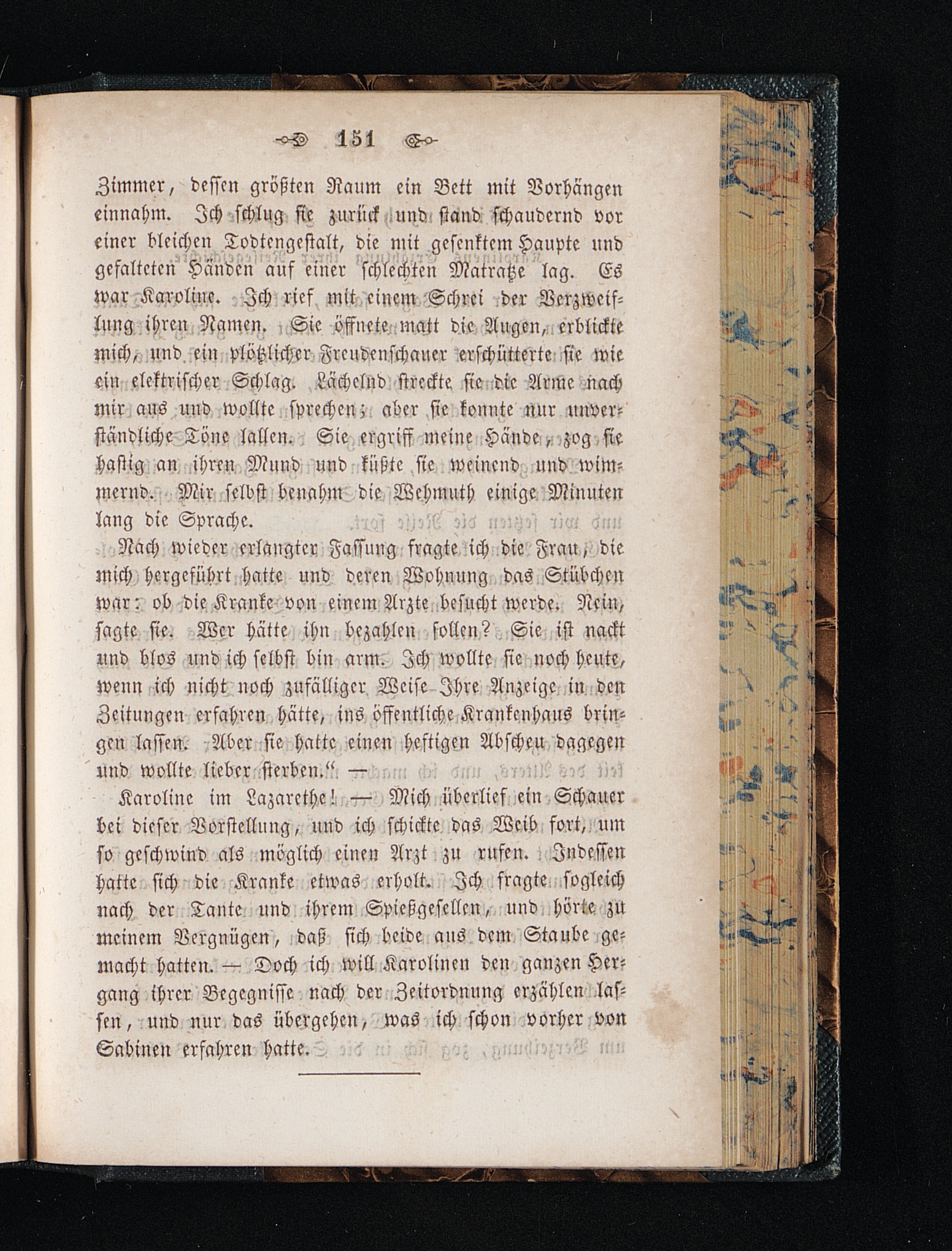 151

Zimmer, dessen größten Raum ein Bett mit Vorhängen einnahm. Ich schlug sie zurück und stand schaudernd vor einer bleichen Todtengestalt, die mit gesenktem Haupte und gefalteten Händen auf einer schlechten Matratze lag. Es war Karoline. Ich rief mit einem Schrei der Verzweiflung ihren Namen. Sie öffnete matt die Augen, erblickte mich, und ein plötzlicher Freudenschauer erschütterte sie wie ein elektrischer Schlag. Lächelnd streckte sie die Arme nach mir aus und wollte sprechen; aber sie konnte nur unverständliche Töne lallen. Sie ergriff meine Hände, zog sie hastig an ihren Mund und küßte sie weinend und wimmernd. Mir selbst benahm die Wehmuth einige Minuten lang die Sprache.

Nach wieder erlangter Fassung fragte ich die Frau, die mich hergeführt hatte und deren Wohnung das Stübchen war: ob die Kranke von einem Arzte besucht werde. Nein, sagte sie. Wer hätte ihn bezahlen sollen? Sie ist nackt und blos und ich selbst bin arm. Ich wollte sie noch heute, wenn ich nicht noch zufälliger Weise Ihre Anzeige in den Zeitungen erfahren hätte, ins öffentliche Krankenhaus bringen lassen. Aber sie hatte einen heftigen Abscheu dagegen und wollte lieber sterben.“ —

Karoline im Lazarethe! — Mich überlief ein Schauer bei dieser Vorstellung, und ich schickte das Weib fort, um so geschwind als möglich einen Arzt zu rufen. Indessen hatte sich die Kranke etwas erholt. Ich fragte sogleich nach der Tante und ihrem Spießgesellen, und hörte zu meinem Vergnügen, daß sich beide aus dem Staube gemacht hatten. — Doch ich will Karolinen den ganzen Hergang ihrer Begegnisse nach der Zeitordnung erzählen lassen, und nur das übergehen, was ich schon vorher von Sabinen erfahren hatte.